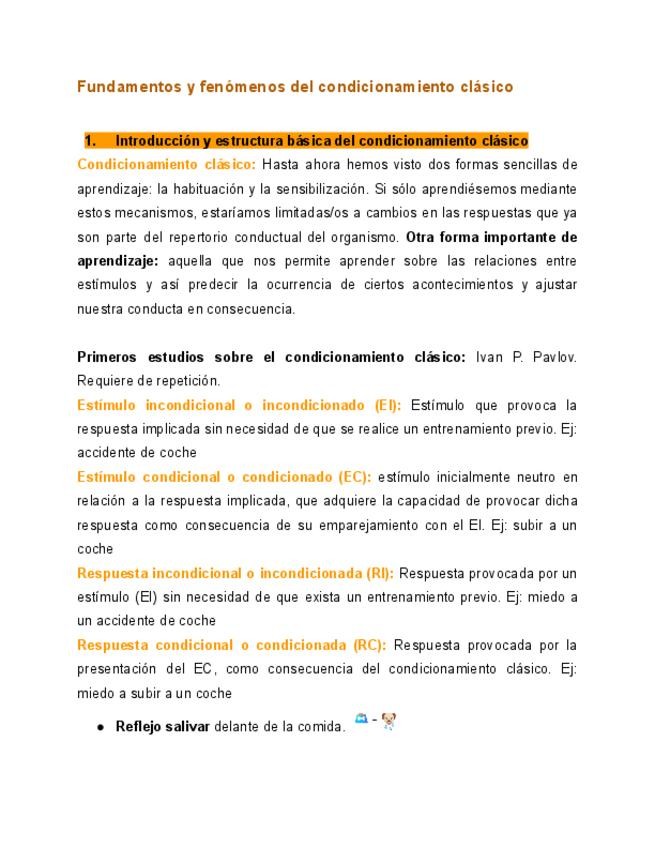 Fundamentos y fenómenos del condicionamiento clásico

1. Introducción y estructura básica del condicionamiento clásico

Condicionamiento clásico: Hasta ahora hemos visto dos formas sencillas de aprendizaje: la habituación y la sensibilización. Si sólo aprendiésemos mediante estos mecanismos, estaríamos limitadas/os a cambios en las respuestas que ya son parte del repertorio conductual del organismo. Otra forma importante de aprendizaje: aquella que nos permite aprender sobre las relaciones entre estímulos y así predecir la ocurrencia de ciertos acontecimientos y ajustar nuestra conducta en consecuencia.

Primeros estudios sobre el condicionamiento clásico: Ivan P. Pavlov. Requiere de repetición.

Estímulo incondicional o incondicionado (EI): Estímulo que provoca la respuesta implicada sin necesidad de que se realice un entrenamiento previo. Ej: accidente de coche

Estímulo condicional o condicionado (EC): estímulo inicialmente neutro en relación a la respuesta implicada, que adquiere la capacidad de provocar dicha respuesta como consecuencia de su emparejamiento con el EI. Ej: subir a un coche

Respuesta incondicional o incondicionada (RI): Respuesta provocada por un estímulo (EI) sin necesidad de que exista un entrenamiento previo. Ej: miedo a un accidente de coche

Respuesta condicional o condicionada (RC): Respuesta provocada por la presentación del EC, como consecuencia del condicionamiento clásico. Ej: miedo a subir a un coche

● Reflejo salivar delante de la comida. -